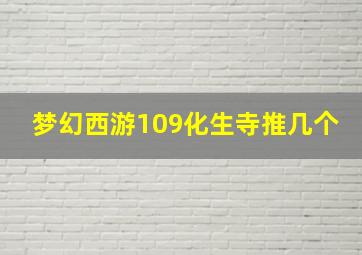 梦幻西游109化生寺推几个